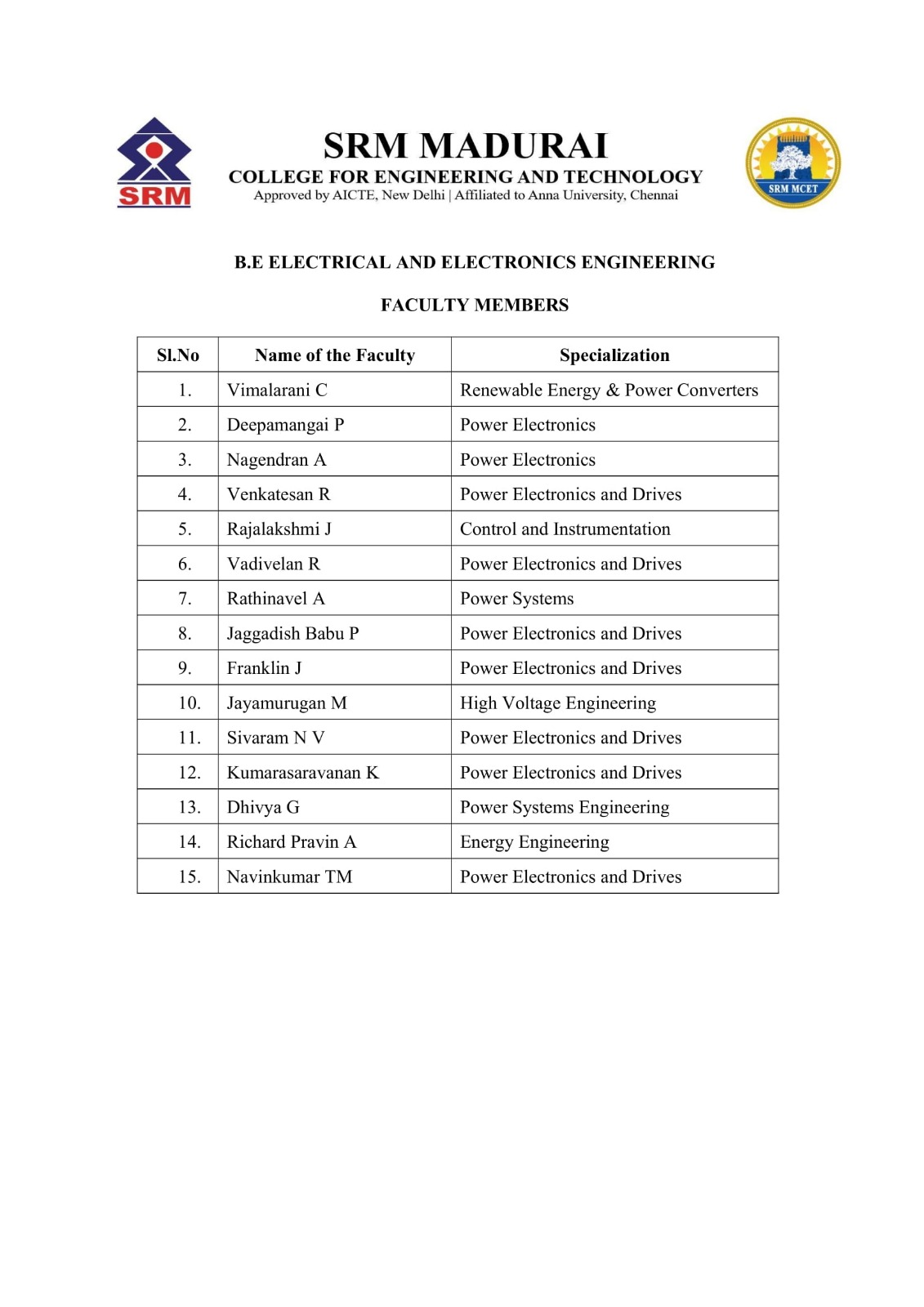 SRM

SRM MADURAI
COLLEGE FOR ENGINEERING AND TECHNOLOGY
Approved by AICTE, New Delhi | Affiliated to Anna University, Chennai

SRM MCET

B.E ELECTRICAL AND ELECTRONICS ENGINEERING

FACULTY MEMBERS

| Sl.No | Name of the Faculty | Specialization |
|---|---|---|
| 1. | Vimalarani C | Renewable Energy & Power Converters |
| 2. | Deepamangai P | Power Electronics |
| 3. | Nagendran A | Power Electronics |
| 4. | Venkatesan R | Power Electronics and Drives |
| 5. | Rajalakshmi J | Control and Instrumentation |
| 6. | Vadivelan R | Power Electronics and Drives |
| 7. | Rathinavel A | Power Systems |
| 8. | Jaggadish Babu P | Power Electronics and Drives |
| 9. | Franklin J | Power Electronics and Drives |
| 10. | Jayamurugan M | High Voltage Engineering |
| 11. | Sivaram N V | Power Electronics and Drives |
| 12. | Kumarasaravanan K | Power Electronics and Drives |
| 13. | Dhivya G | Power Systems Engineering |
| 14. | Richard Pravin A | Energy Engineering |
| 15. | Navinkumar TM | Power Electronics and Drives |